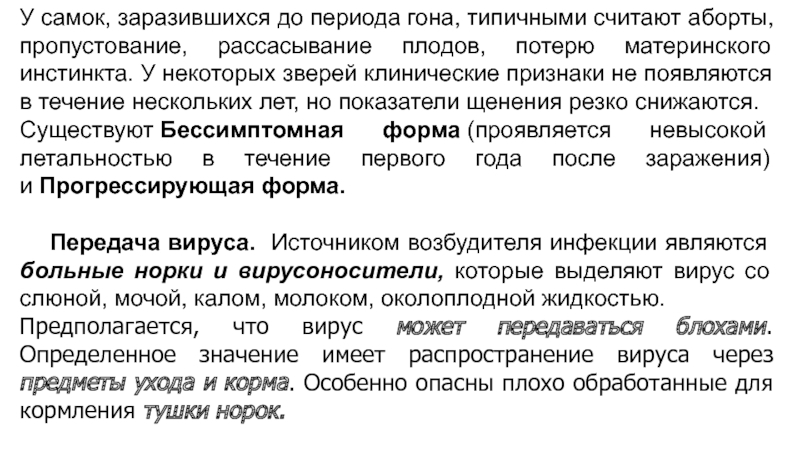 У самок, заразившихся до периода гона, типичными считают аборты, пропустование, рассасывание плодов, потерю материнского инстинкта. У некоторых зверей клинические признаки не появляются в течение нескольких лет, но показатели щенения резко снижаются. Существуют Бессимптомная форма (проявляется невысокой летальностью в течение первого года после заражения) и Прогрессирующая форма.

Передача вируса. Источником возбудителя инфекции являются больные норки и вирусоносители, которые выделяют вирус со слюной, мочой, калом, молоком, околоплодной жидкостью. Предполагается, что вирус может передаваться блохами. Определенное значение имеет распространение вируса через предметы ухода и корма. Особенно опасны плохо обработанные для кормления тушки норок.